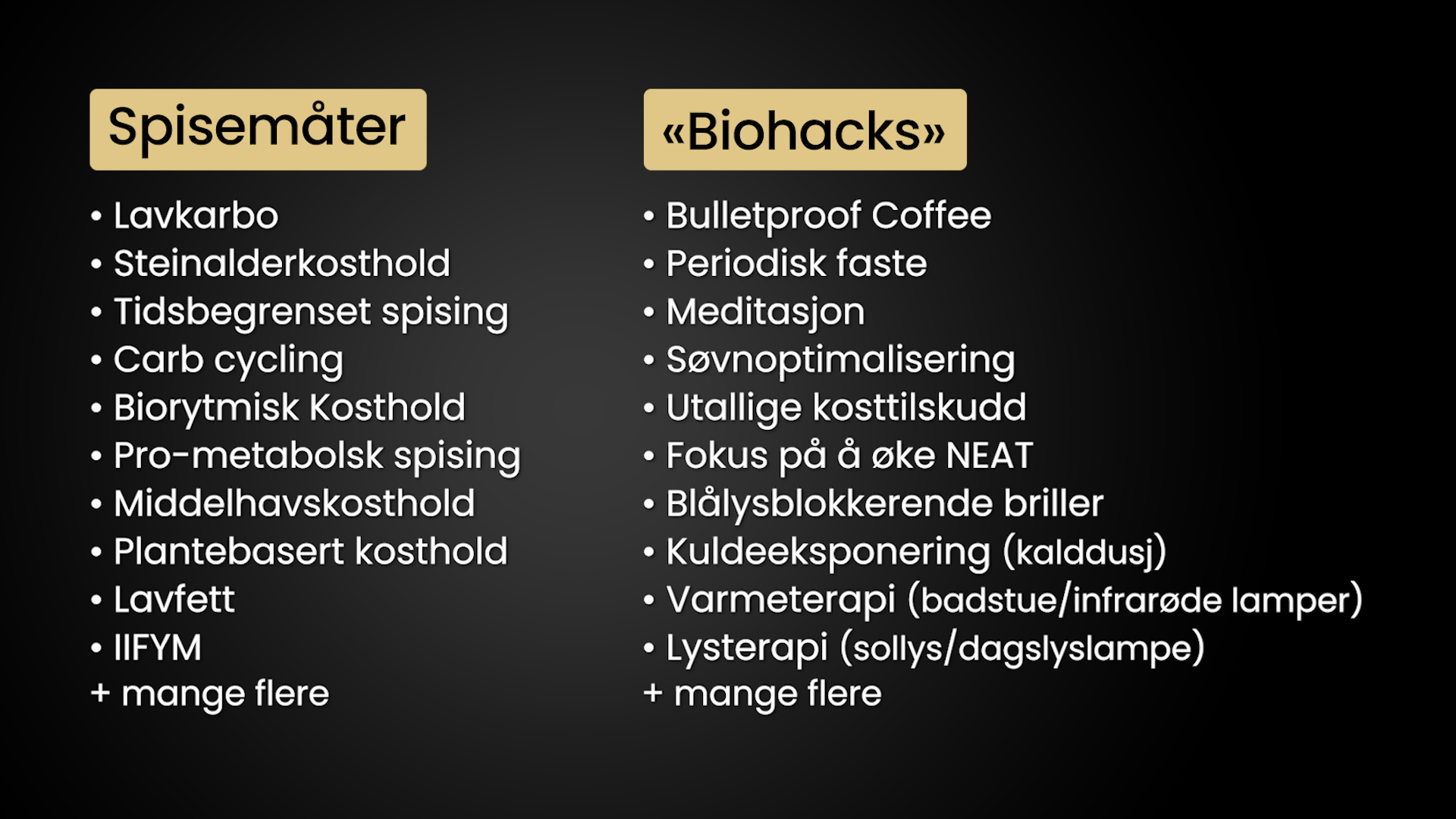 Spisemåter

• Lavkarbo
• Steinalderkosthold
• Tidsbegrenset spising
• Carb cycling
• Biorytmisk Kosthold
• Pro-metabolsk spising
• Middelhavskosthold
• Plantebasert kosthold
• Lavfett
• IIFYM
+ mange flere

«Biohacks»

• Bulletproof Coffee
• Periodisk faste
• Meditasjon
• Søvnoptimalisering
• Utallige kosttilskudd
• Fokus på å øke NEAT
• Blålysblokkerende briller
• Kuldeeksponering (kalddusj)
• Varmeterapi (badstue/infrarøde lamper)
• Lysterapi (sollys/dagslyslampe)
+ mange flere